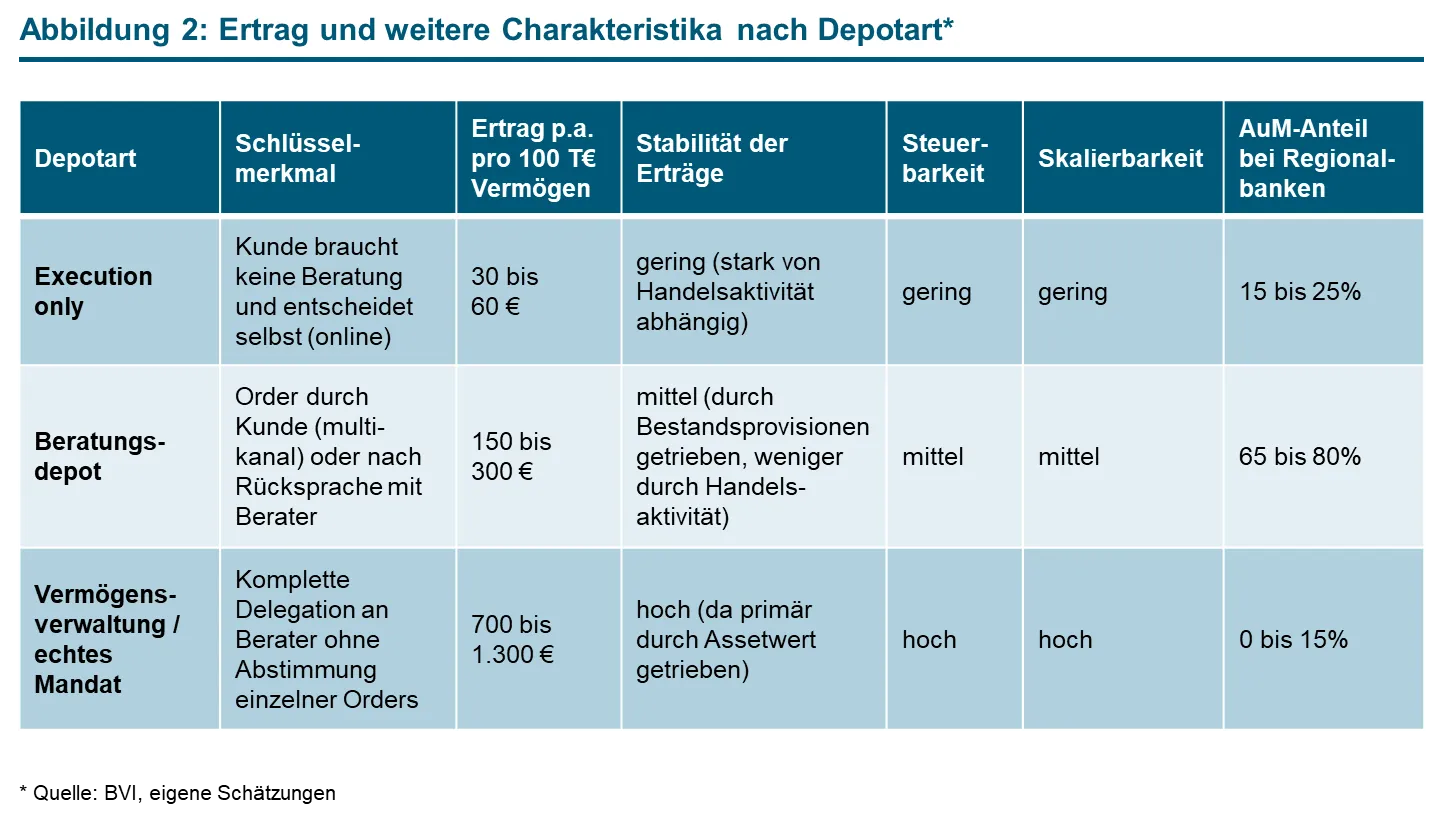 Abbildung 2: Ertrag und weitere Charakteristika nach Depotart*

| Depotart | Schlüsselmerkmal | Ertrag p.a. pro 100 T€ Vermögen | Stabilität der Erträge | Steuerbarkeit | Skalierbarkeit | AuM-Anteil bei Regionalbanken |
|---|---|---|---|---|---|---|
| Execution only | Kunde braucht keine Beratung und entscheidet selbst (online) | 30 bis 60 € | gering (stark von Handelsaktivität abhängig) | gering | gering | 15 bis 25% |
| Beratungsdepot | Order durch Kunde (multikanal) oder nach Rücksprache mit Berater | 150 bis 300 € | mittel (durch Bestandsprovisionen getrieben, weniger durch Handelsaktivität) | mittel | mittel | 65 bis 80% |
| Vermögensverwaltung / echtes Mandat | Komplette Delegation an Berater ohne Abstimmung einzelner Orders | 700 bis 1.300 € | hoch (da primär durch Assetwert getrieben) | hoch | hoch | 0 bis 15% |

* Quelle: BVI, eigene Schätzungen